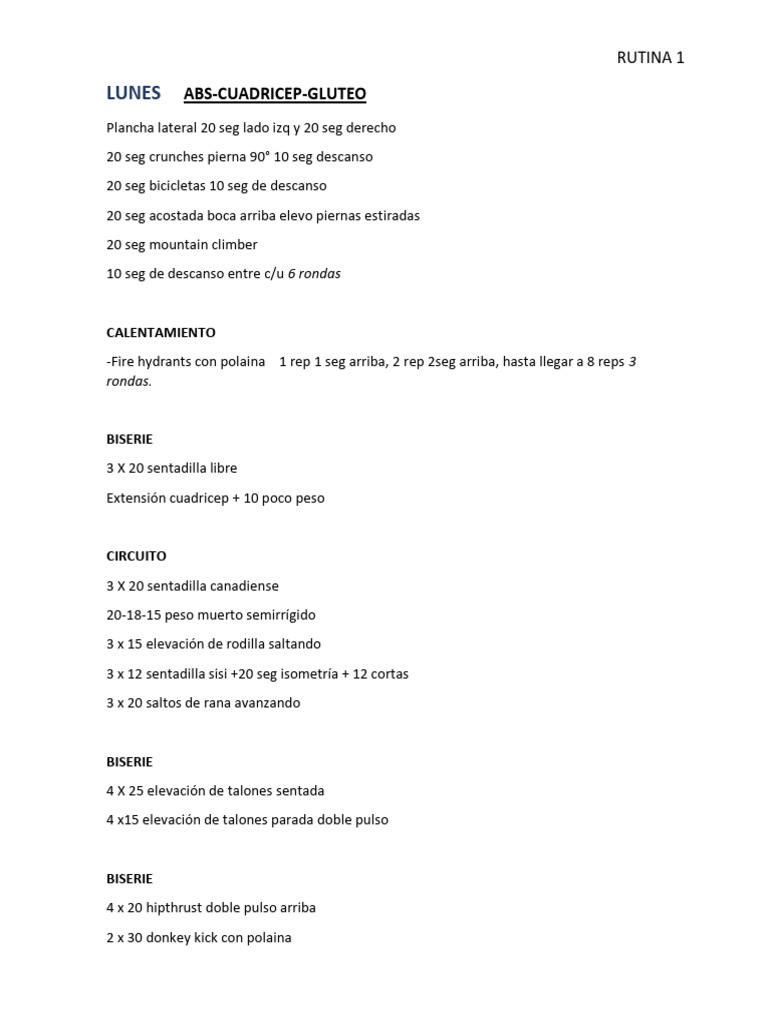 RUTINA 1

LUNES ABS-CUADRICEP-GLUTEO

Plancha lateral 20 seg lado izq y 20 seg derecho

20 seg crunches pierna 90° 10 seg descanso

20 seg bicicletas 10 seg de descanso

20 seg acostada boca arriba elevo piernas estiradas

20 seg mountain climber

10 seg de descanso entre c/u 6 rondas

CALENTAMIENTO

-Fire hydrants con polaina 1 rep 1 seg arriba, 2 rep 2seg arriba, hasta llegar a 8 reps 3 rondas.

BISERIE

3 X 20 sentadilla libre

Extensión cuadricep + 10 poco peso

CIRCUITO

3 X 20 sentadilla canadiense

20-18-15 peso muerto semirrígido

3 x 15 elevación de rodilla saltando

3 x 12 sentadilla sisi +20 seg isometría + 12 cortas

3 x 20 saltos de rana avanzando

BISERIE

4 X 25 elevación de talones sentada

4 x15 elevación de talones parada doble pulso

BISERIE

4 x 20 hipthrust doble pulso arriba

2 x 30 donkey kick con polaina